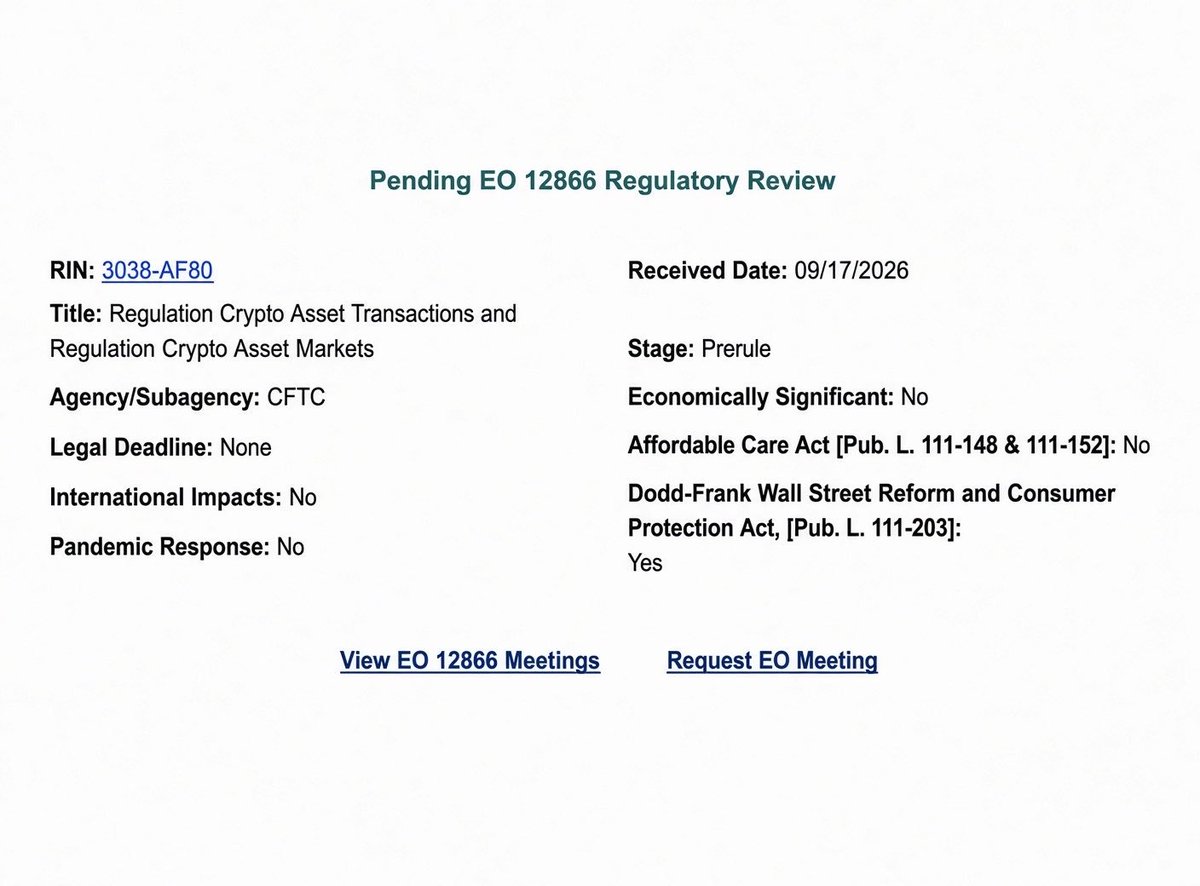 Pending EO 12866 Regulatory Review

RIN: 3038-AF80

Title: Regulation Crypto Asset Transactions and Regulation Crypto Asset Markets

Agency/Subagency: CFTC

Legal Deadline: None

International Impacts: No

Pandemic Response: No

Received Date: 09/17/2026

Stage: Prerule

Economically Significant: No

Affordable Care Act [Pub. L. 111-148 & 111-152]: No

Dodd-Frank Wall Street Reform and Consumer Protection Act, [Pub. L. 111-203]: Yes

View EO 12866 Meetings

Request EO Meeting